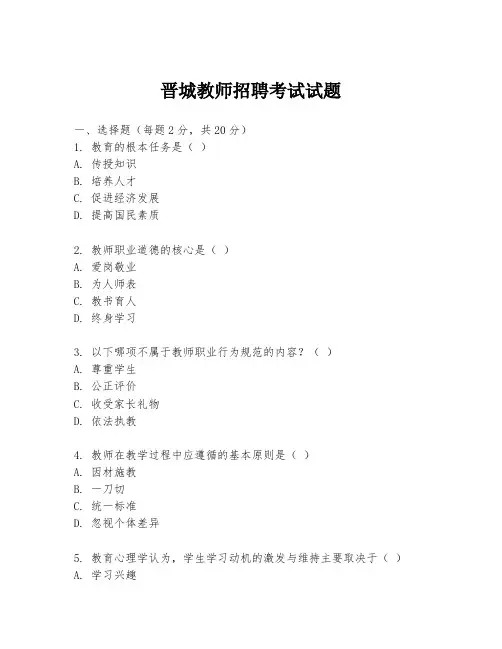 晋城教师招聘考试试题

一、选择题（每题2分，共20分）
1. 教育的根本任务是（ ）
A. 传授知识
B. 培养人才
C. 促进经济发展
D. 提高国民素质

2. 教师职业道德的核心是（ ）
A. 爱岗敬业
B. 为人师表
C. 教书育人
D. 终身学习

3. 以下哪项不属于教师职业行为规范的内容？（ ）
A. 尊重学生
B. 公正评价
C. 收受家长礼物
D. 依法执教

4. 教师在教学过程中应遵循的基本原则是（ ）
A. 因材施教
B. 一刀切
C. 统一标准
D. 忽视个体差异

5. 教育心理学认为，学生学习动机的激发与维持主要取决于（ ）
A. 学习兴趣